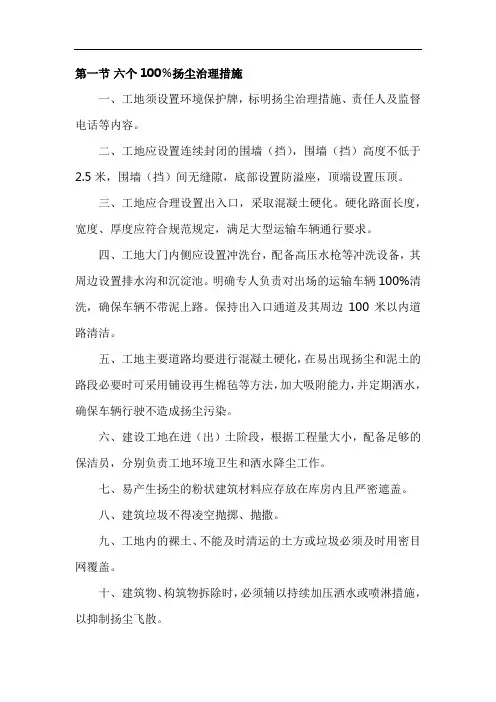 第一节 六个 100%扬尘治理措施

一、工地须设置环境保护牌，标明扬尘治理措施、责任人及监督电话等内容。

二、工地应设置连续封闭的围墙（挡），围墙（挡）高度不低于 2.5 米，围墙（挡）间无缝隙，底部设置防溢座，顶端设置压顶。

三、工地应合理设置出入口，采取混凝土硬化。硬化路面长度，宽度、厚度应符合规范规定，满足大型运输车辆通行要求。

四、工地大门内侧应设置冲洗台，配备高压水枪等冲洗设备，其周边设置排水沟和沉淀池。明确专人负责对出场的运输车辆 100%清洗，确保车辆不带泥上路。保持出入口通道及其周边 100 米以内道路清洁。

五、工地主要道路均要进行混凝土硬化，在易出现扬尘和泥土的路段必要时可采用铺设再生棉毡等方法，加大吸附能力，并定期洒水，确保车辆行驶不造成扬尘污染。

六、建设工地在进（出）土阶段，根据工程量大小，配备足够的保洁员，分别负责工地环境卫生和洒水降尘工作。

七、易产生扬尘的粉状建筑材料应存放在库房内且严密遮盖。

八、建筑垃圾不得凌空抛掷、抛撒。

九、工地内的裸土、不能及时清运的土方或垃圾必须及时用密目网覆盖。

十、建筑物、构筑物拆除时，必须辅以持续加压洒水或喷淋措施，以抑制扬尘飞散。